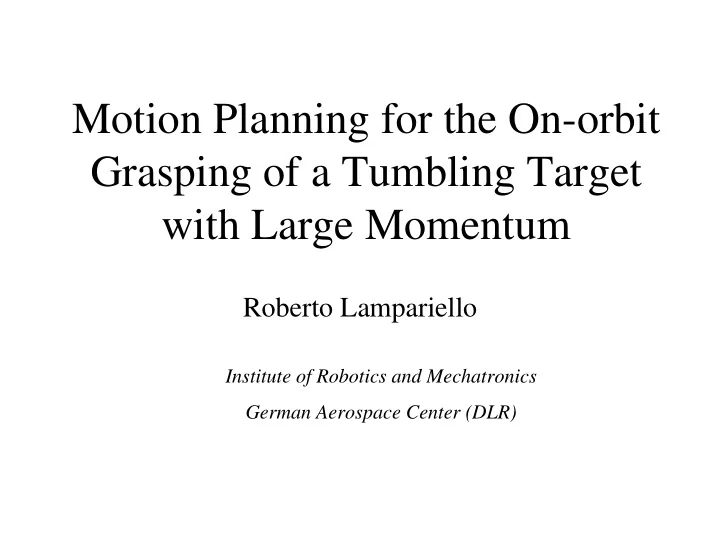 Motion Planning for the On-orbit Grasping of a Tumbling Target with Large Momentum

Roberto Lampariello

Institute of Robotics and Mechatronics

German Aerospace Center (DLR)